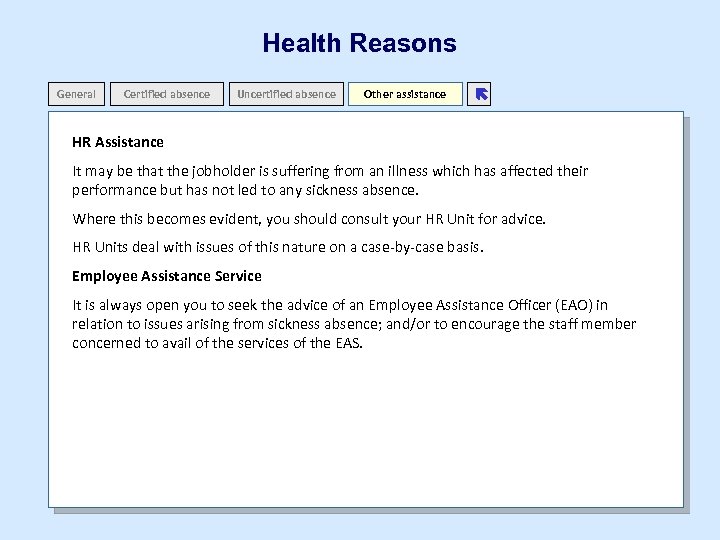 Health Reasons

General

Certified absence

Uncertified absence

Other assistance

HR Assistance

It may be that the jobholder is suffering from an illness which has affected their performance but has not led to any sickness absence.

Where this becomes evident, you should consult your HR Unit for advice.

HR Units deal with issues of this nature on a case-by-case basis.

Employee Assistance Service

It is always open you to seek the advice of an Employee Assistance Officer (EAO) in relation to issues arising from sickness absence; and/or to encourage the staff member concerned to avail of the services of the EAS.